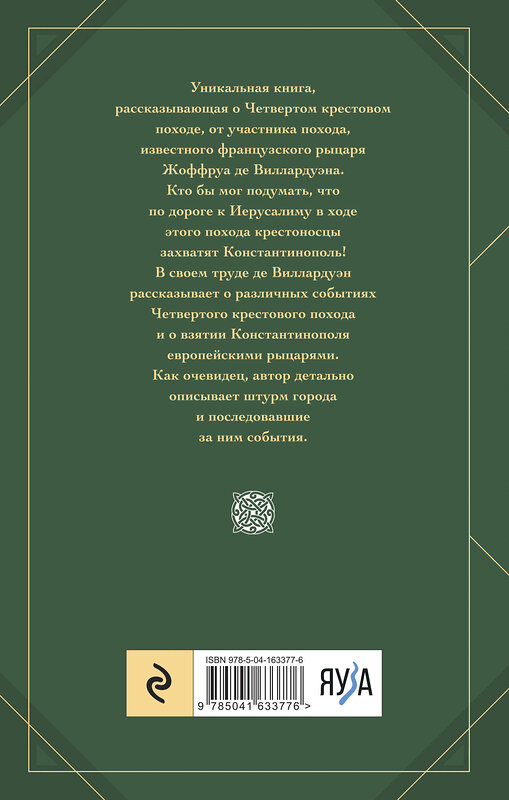 Уникальная книга, рассказывающая о Четвертом крестовом походе, от участника похода, известного французского рыцаря Жоффруа де Виллардуэна. Кто бы мог подумать, что по дороге к Иерусалиму в ходе этого похода крестоносцы захватят Константинополь! В своем труде де Виллардуэн рассказывает о различных событиях Четвертого крестового похода и о взятии Константинополя европейскими рыцарями. Как очевидец, автор детально описывает штурм города и последовавшие за ним события.

ISBN 978-5-04-163377-6

9 785041 633776 >

ЯУЗА